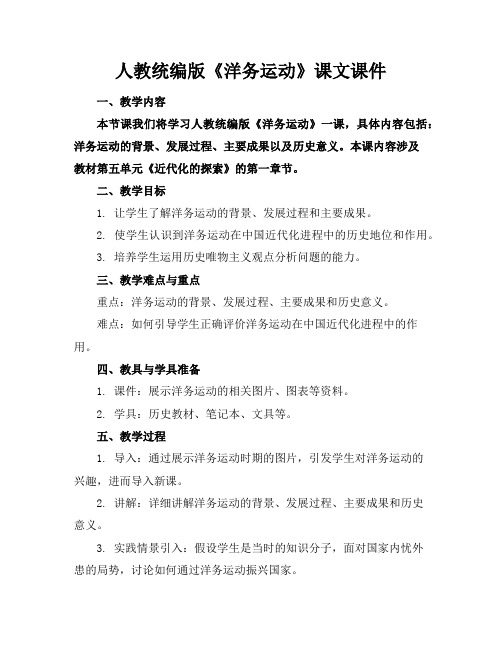 人教统编版《洋务运动》课文课件

一、教学内容

本节课我们将学习人教统编版《洋务运动》一课，具体内容包括：洋务运动的背景、发展过程、主要成果以及历史意义。本课内容涉及教材第五单元《近代化的探索》的第一章节。

二、教学目标

1. 让学生了解洋务运动的背景、发展过程和主要成果。

2. 使学生认识到洋务运动在中国近代化进程中的历史地位和作用。

3. 培养学生运用历史唯物主义观点分析问题的能力。

三、教学难点与重点

重点：洋务运动的背景、发展过程、主要成果和历史意义。

难点：如何引导学生正确评价洋务运动在中国近代化进程中的作用。

四、教具与学具准备

1. 课件：展示洋务运动的相关图片、图表等资料。

2. 学具：历史教材、笔记本、文具等。

五、教学过程

1. 导入：通过展示洋务运动时期的图片，引发学生对洋务运动的兴趣，进而导入新课。

2. 讲解：详细讲解洋务运动的背景、发展过程、主要成果和历史意义。

3. 实践情景引入：假设学生是当时的知识分子，面对国家内忧外患的局势，讨论如何通过洋务运动振兴国家。